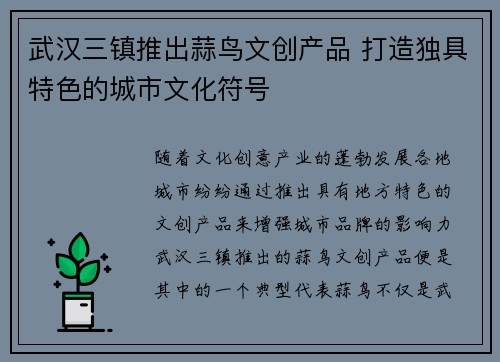 武汉三镇推出蒜鸟文创产品 打造独具特色的城市文化符号

随着文化创意产业的蓬勃发展各地城市纷纷通过推出具有地方特色的文创产品来增强城市品牌的影响力武汉三镇推出的蒜鸟文创产品便是其中的一个典型代表蒜鸟不仅是武